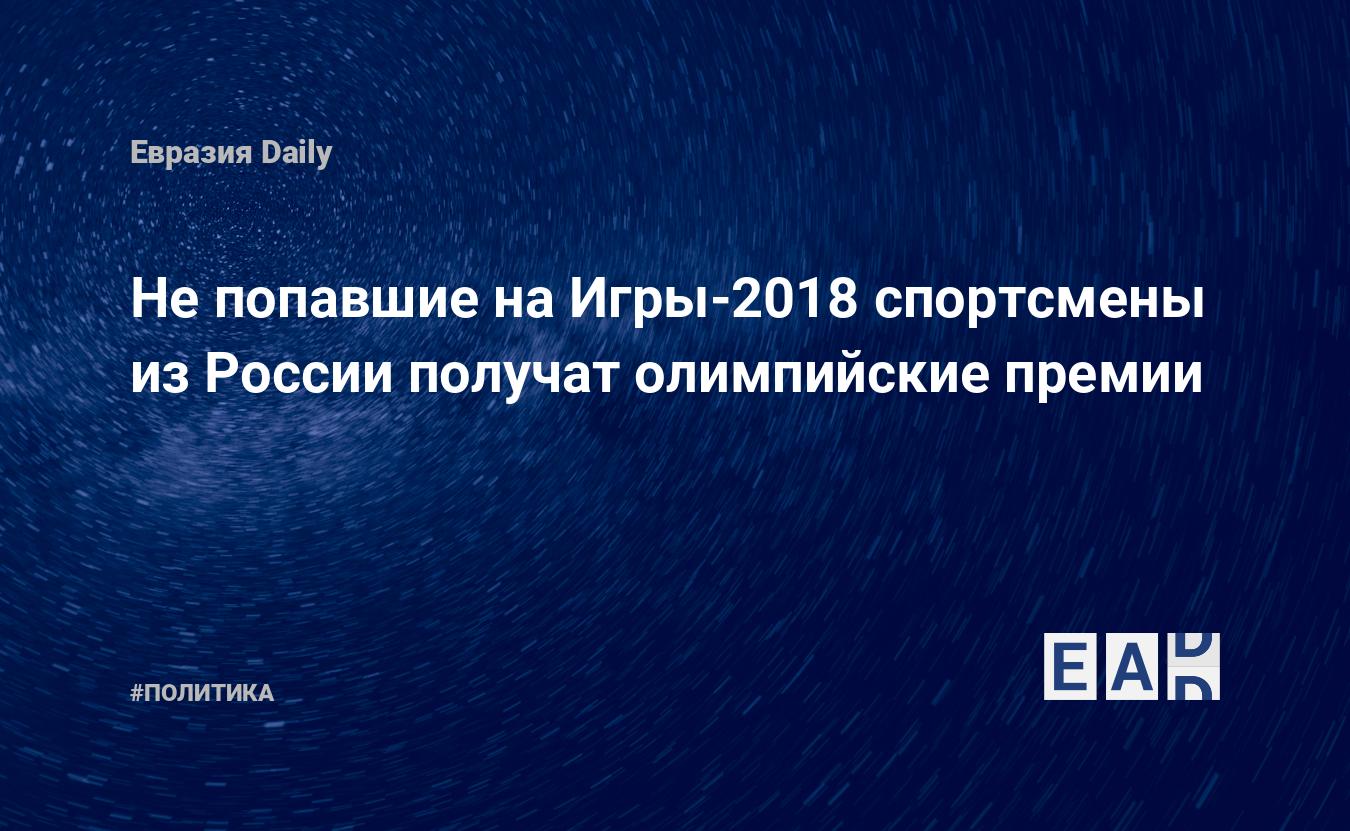 Евразия Daily

Не попавшие на Игры-2018 спортсмены из России получат олимпийские премии

#ПОЛИТИКА

EAD